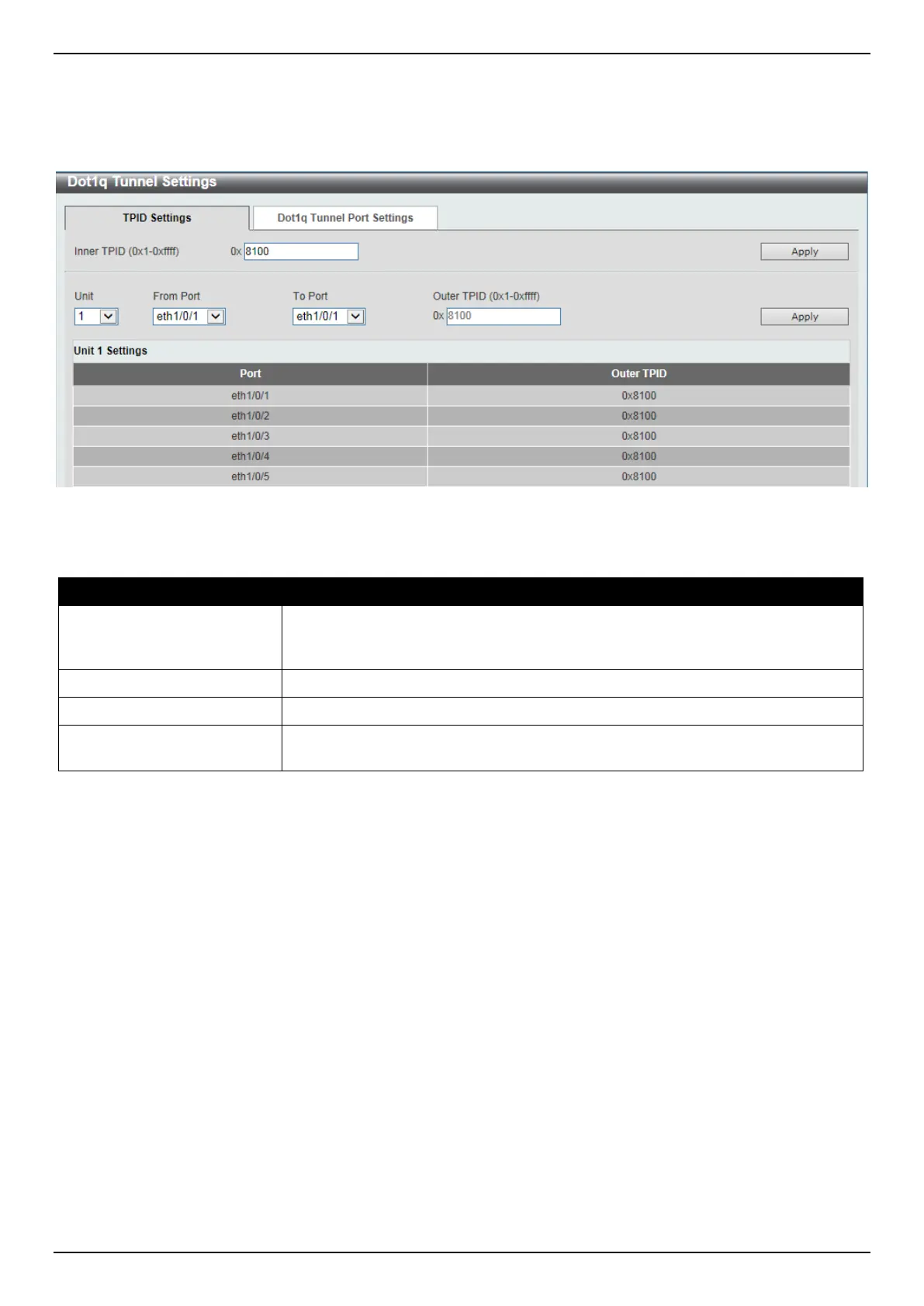 Dot1q Tunnel Settings

TPID Settings

Dot1q Tunnel Port Settings

Inner TPID (0x1-0xffff) 0x 8100 Apply

Unit
1

From Port
eth1/0/1

To Port
eth1/0/1

Outer TPID (0x1-0xffff)
0x 8100

Apply

Unit 1 Settings

| Port | Outer TPID |
|---|---|
| eth1/0/1 | 0x8100 |
| eth1/0/2 | 0x8100 |
| eth1/0/3 | 0x8100 |
| eth1/0/4 | 0x8100 |
| eth1/0/5 | 0x8100 |